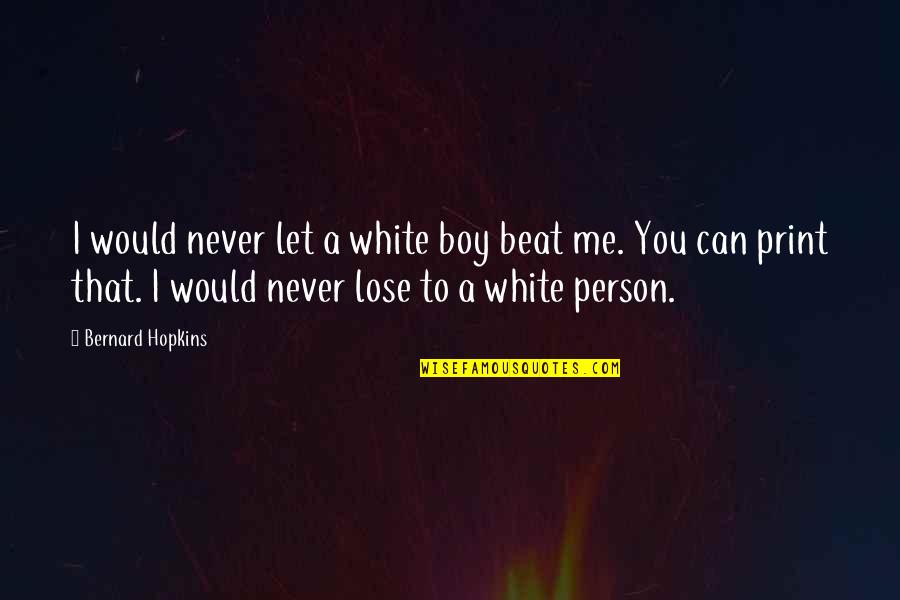 I would never let a white boy beat me. You can print that. I would never lose to a white person.

Bernard Hopkins

WISEFAMOUSQUOTES.COM